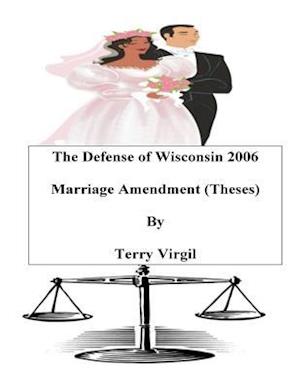 The Defense of Wisconsin 2006

Marriage Amendment (Theses)

By

Terry Virgil